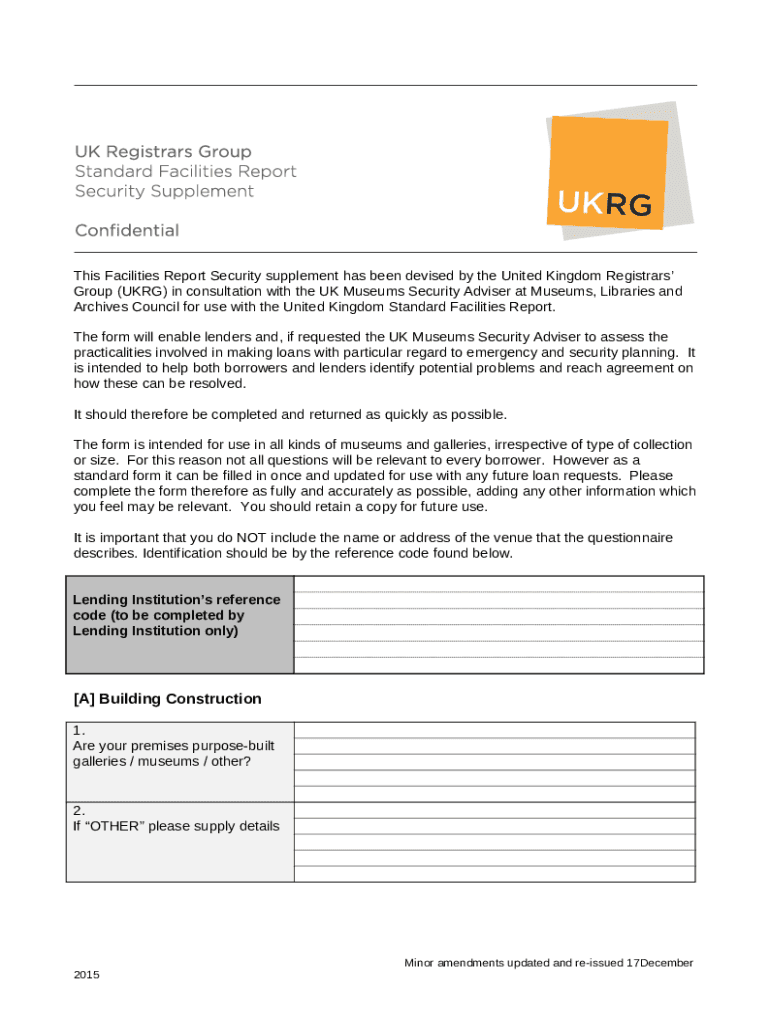 UK Registrars Group
Standard Facilities Report
Security Supplement

Confidential

UKRG

This Facilities Report Security supplement has been devised by the United Kingdom Registrars' Group (UKRG) in consultation with the UK Museums Security Adviser at Museums, Libraries and Archives Council for use with the United Kingdom Standard Facilities Report.

The form will enable lenders and, if requested the UK Museums Security Adviser to assess the practicalities involved in making loans with particular regard to emergency and security planning. It is intended to help both borrowers and lenders identify potential problems and reach agreement on how these can be resolved.

It should therefore be completed and returned as quickly as possible.

The form is intended for use in all kinds of museums and galleries, irrespective of type of collection or size. For this reason not all questions will be relevant to every borrower. However as a standard form it can be filled in once and updated for use with any future loan requests. Please complete the form therefore as fully and accurately as possible, adding any other information which you feel may be relevant. You should retain a copy for future use.

It is important that you do NOT include the name or address of the venue that the questionnaire describes. Identification should be by the reference code found below.

| Lending Institution's reference code (to be completed by Lending Institution only) | |
|---|---|

[A] Building Construction

| 1. Are your premises purpose-built galleries / museums / other? | |
|---|---|
| 2. If "OTHER" please supply details | |

Minor amendments updated and re-issued 17December 2015